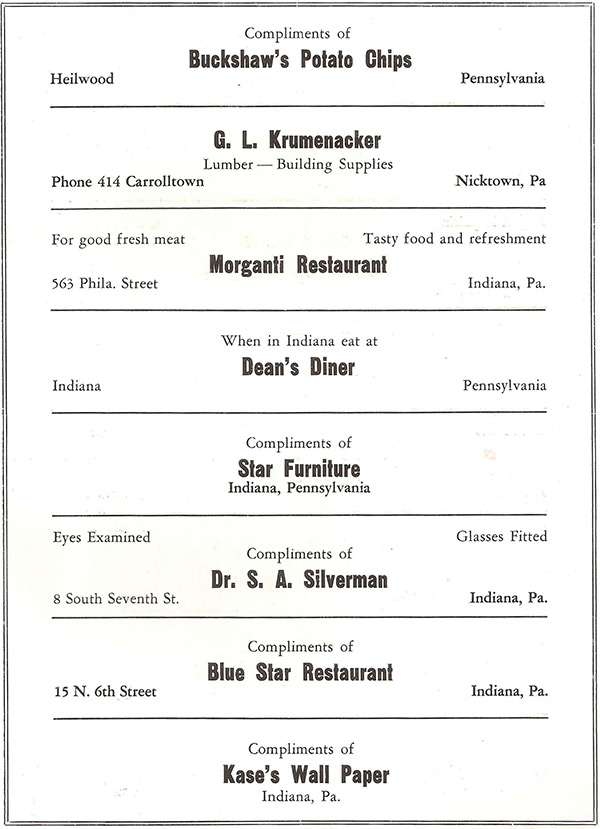 Compliments of
Buckshaw's Potato Chips
Heilwood Pennsylvania

G. L. Krumenacker
Lumber — Building Supplies
Phone 414 Carrolltown Nicktown, Pa

For good fresh meat Tasty food and refreshment
Morganti Restaurant
563 Phila. Street Indiana, Pa.

When in Indiana eat at
Dean's Diner
Indiana Pennsylvania

Compliments of
Star Furniture
Indiana, Pennsylvania

Eyes Examined Glasses Fitted
Compliments of
Dr. S. A. Silverman
8 South Seventh St. Indiana, Pa.

Compliments of
Blue Star Restaurant
15 N. 6th Street Indiana, Pa.

Compliments of
Kase's Wall Paper
Indiana, Pa.